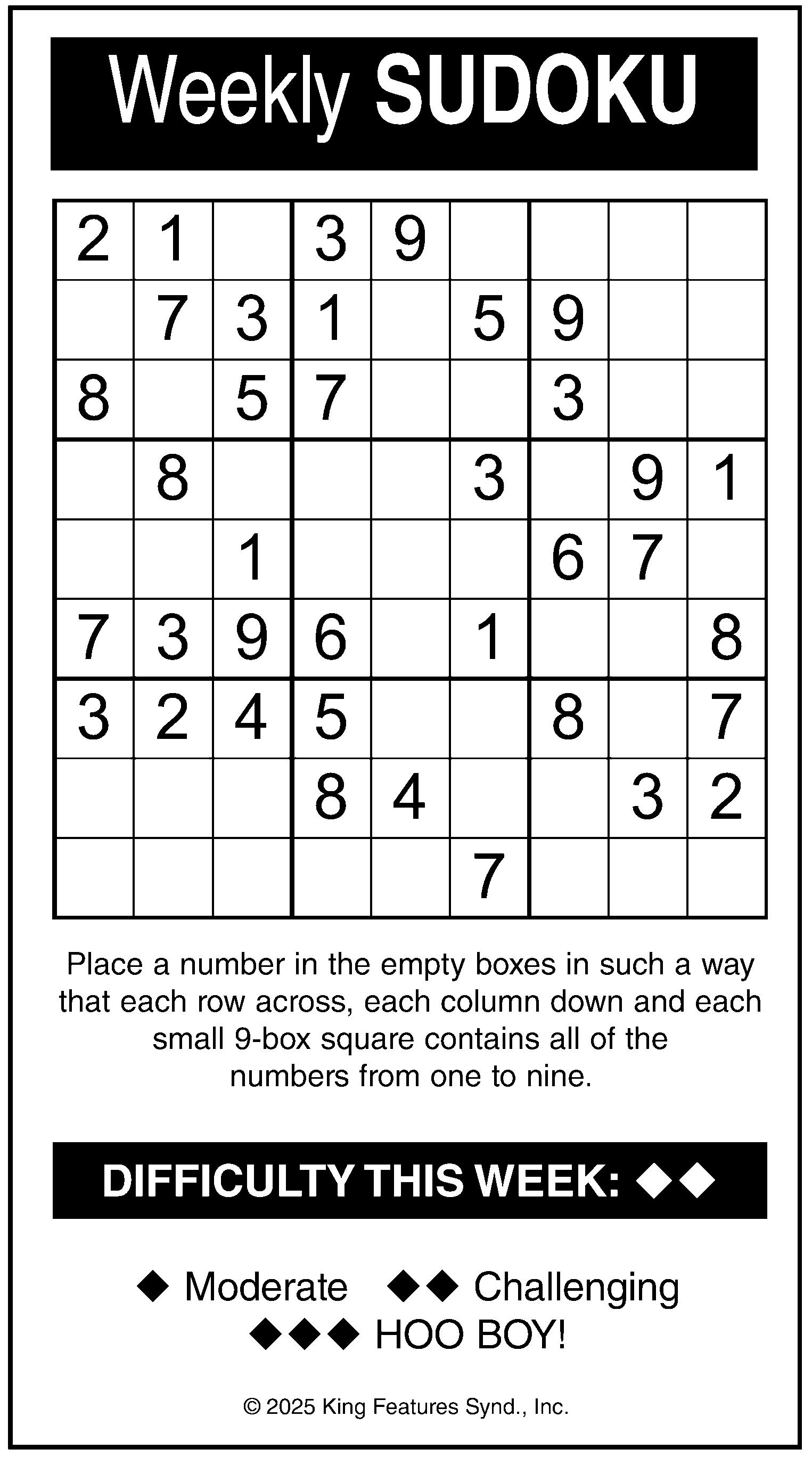 Weekly SUDOKU

| 2 | 1 |  | 3 | 9 |  |  |  |  |
|---|---|---|---|---|---|---|---|---|
|  | 7 | 3 | 1 |  | 5 | 9 |  |  |
| 8 |  | 5 | 7 |  |  | 3 |  |  |
|  | 8 |  |  |  | 3 |  | 9 | 1 |
|  |  | 1 |  |  |  | 6 | 7 |  |
| 7 | 3 | 9 | 6 |  | 1 |  |  | 8 |
| 3 | 2 | 4 | 5 |  |  | 8 |  | 7 |
|  |  |  | 8 | 4 |  |  | 3 | 2 |
|  |  |  |  |  | 7 |  |  |  |

Place a number in the empty boxes in such a way that each row across, each column down and each small 9-box square contains all of the numbers from one to nine.

DIFFICULTY THIS WEEK: ◆◆

◆ Moderate ◆◆ Challenging
◆◆◆ HOO BOY!

© 2025 King Features Synd., Inc.